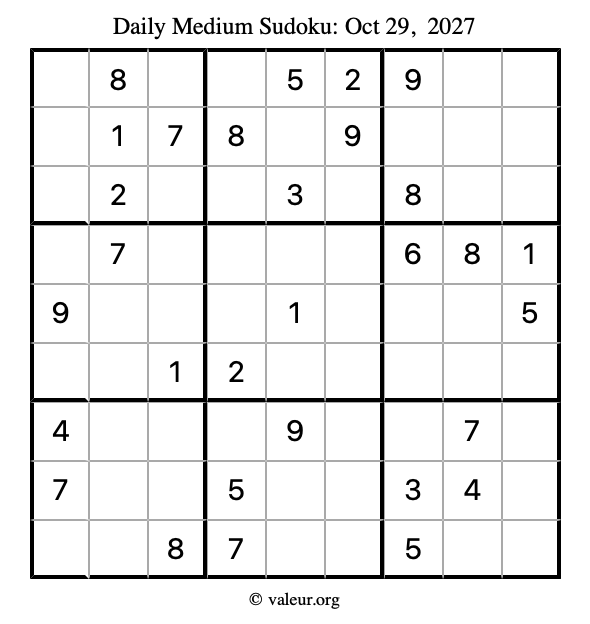 Daily Medium Sudoku: Oct 29, 2027

| | 8 | | | 5 | 2 | 9 | | |
|---|---|---|---|---|---|---|---|---|
| | 1 | 7 | 8 | | 9 | | | |
| | 2 | | | 3 | | 8 | | |
| | 7 | | | | | 6 | 8 | 1 |
| 9 | | | | 1 | | | | 5 |
| | | 1 | 2 | | | | | |
| 4 | | | | 9 | | | 7 | |
| 7 | | | 5 | | | 3 | 4 | |
| | | 8 | 7 | | | 5 | | |

© valeur.org